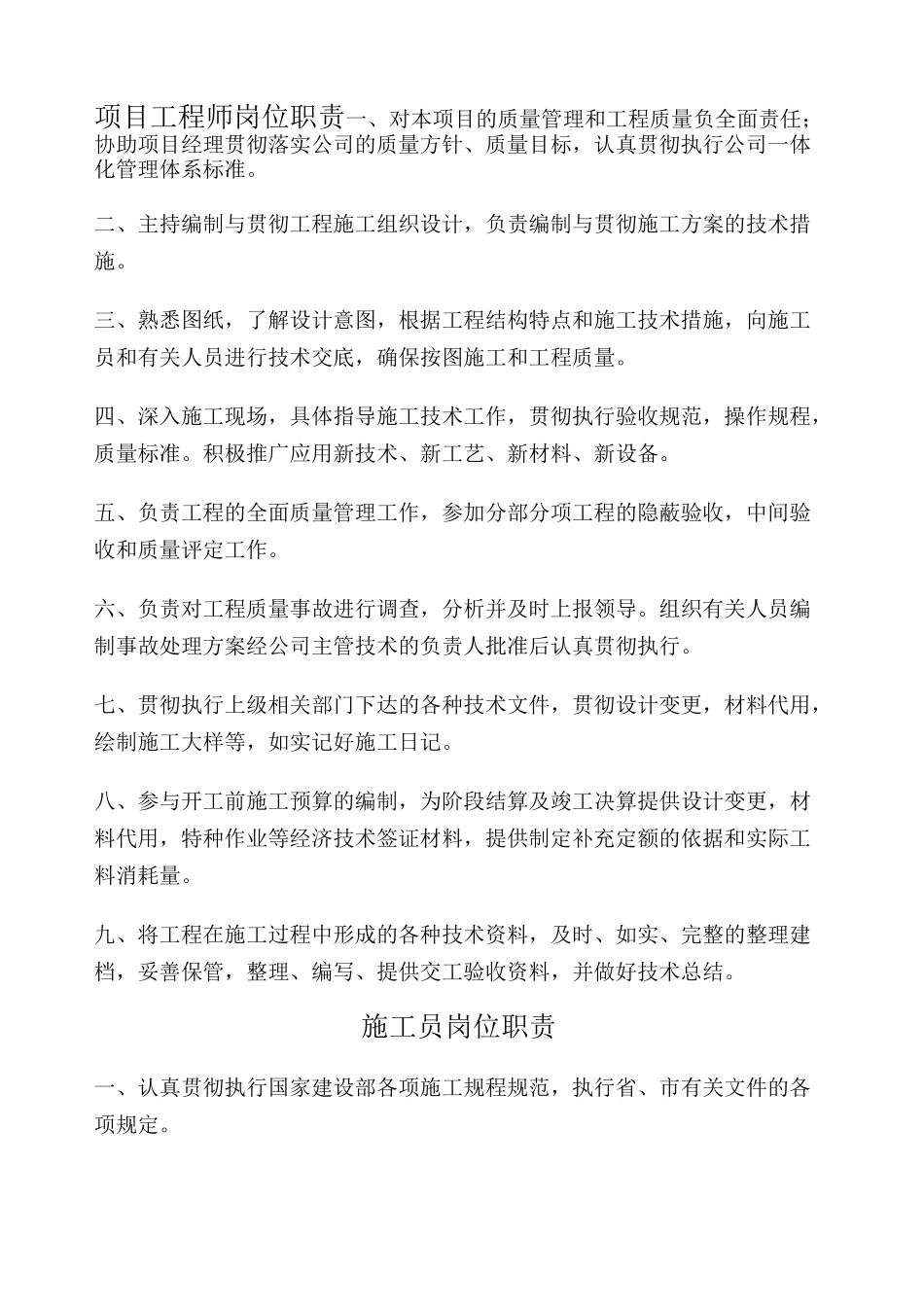 项目工程师岗位职责一、对本项目的质量管理和工程质量负全面责任；协助项目经理贯彻落实公司的质量方针、质量目标，认真贯彻执行公司一体化管理体系标准。

二、主持编制与贯彻工程施工组织设计，负责编制与贯彻施工方案的技术措施。

三、熟悉图纸，了解设计意图，根据工程结构特点和施工技术措施，向施工员和有关人员进行技术交底，确保按图施工和工程质量。

四、深入施工现场，具体指导施工技术工作，贯彻执行验收规范，操作规程，质量标准。积极推广应用新技术、新工艺、新材料、新设备。

五、负责工程的全面质量管理工作，参加分部分项工程的隐蔽验收，中间验收和质量评定工作。

六、负责对工程质量事故进行调查，分析并及时上报领导。组织有关人员编制事故处理方案经公司主管技术的负责人批准后认真贯彻执行。

七、贯彻执行上级相关部门下达的各种技术文件，贯彻设计变更，材料代用，绘制施工大样等，如实记好施工日记。

八、参与开工前施工预算的编制，为阶段结算及竣工决算提供设计变更，材料代用，特种作业等经济技术签证材料，提供制定补充定额的依据和实际工料消耗量。

九、将工程在施工过程中形成的各种技术资料，及时、如实、完整的整理建档，妥善保管，整理、编写、提供交工验收资料，并做好技术总结。

施工员岗位职责

一、认真贯彻执行国家建设部各项施工规程规范，执行省、市有关文件的各项规定。